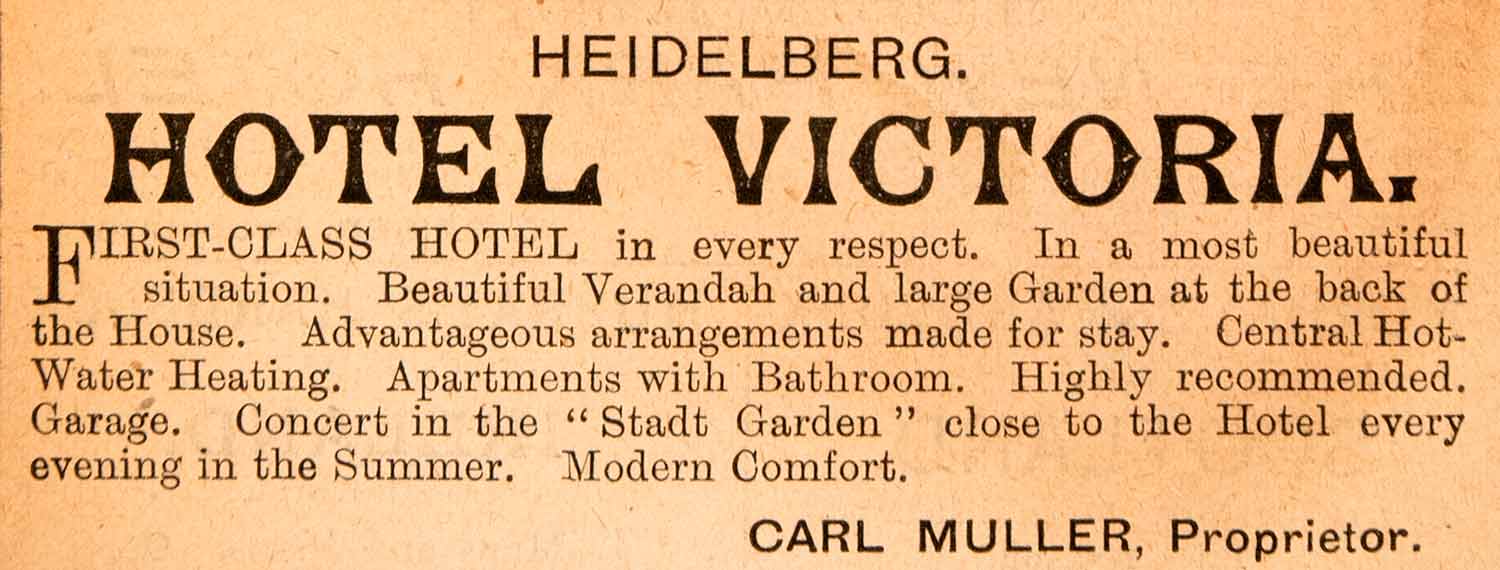 HEIDELBERG.

HOTEL VICTORIA.

FIRST-CLASS HOTEL in every respect. In a most beautiful situation. Beautiful Verandah and large Garden at the back of the House. Advantageous arrangements made for stay. Central Hot-Water Heating. Apartments with Bathroom. Highly recommended. Garage. Concert in the "Stadt Garden" close to the Hotel every evening in the Summer. Modern Comfort.

CARL MULLER, Proprietor.